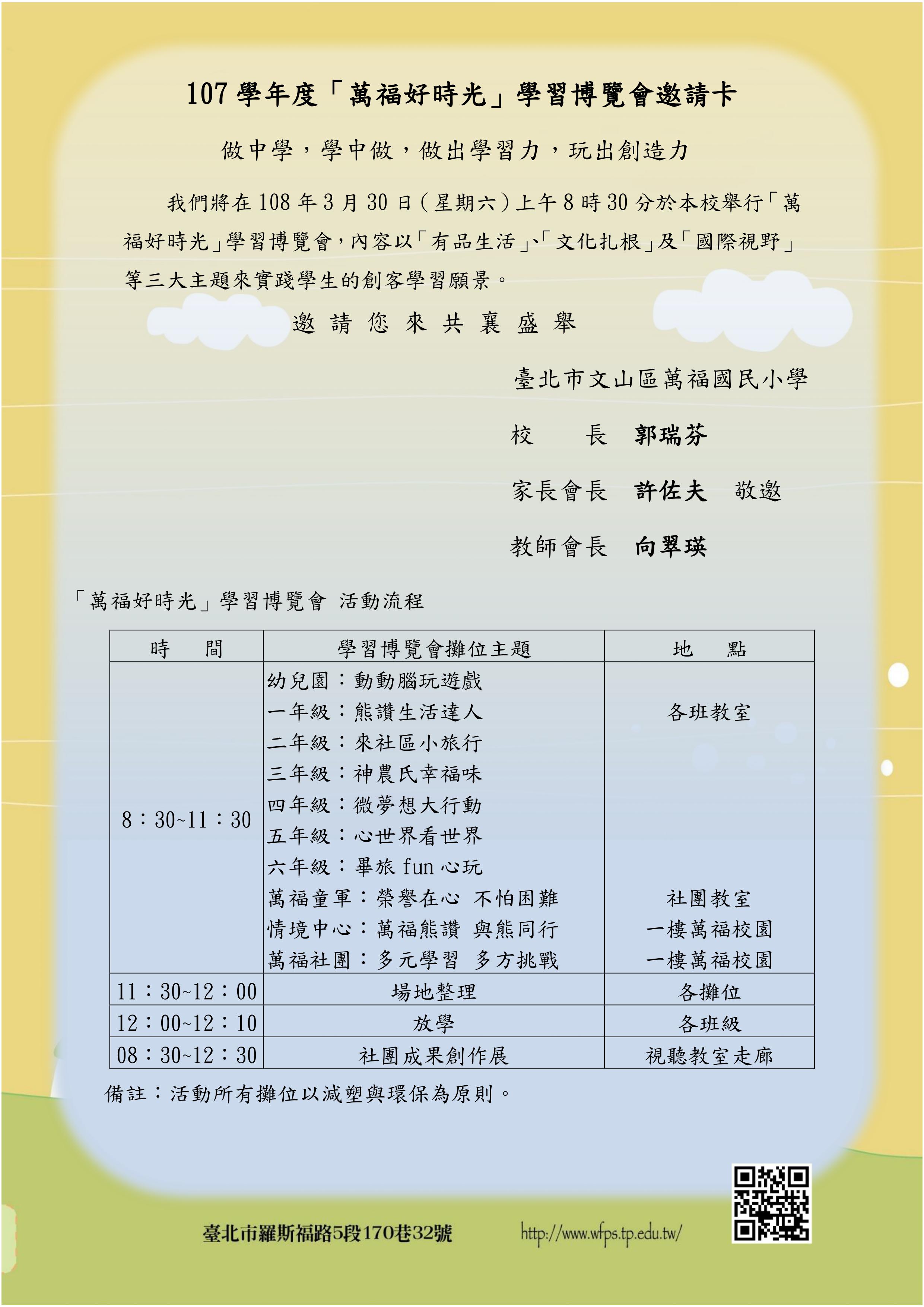 107 學年度「萬福好時光」學習博覽會邀請卡

做中學，學中做，做出學習力，玩出創造力

我們將在 108 年 3 月 30 日（星期六）上午 8 時 30 分於本校舉行「萬福好時光」學習博覽會，內容以「有品生活」、「文化扎根」及「國際視野」等三大主題來實踐學生的創客學習願景。

邀 請 您 來 共 襄 盛 舉

臺北市文山區萬福國民小學

校　　長　郭瑞芬

家長會長　許佐夫　敬邀

教師會長　向翠瑛

「萬福好時光」學習博覽會 活動流程

| 時　　間 | 學習博覽會攤位主題 | 地　　點 |
|---|---|---|
| 8：30~11：30 | 幼兒園：動動腦玩遊戲<br>一年級：熊讚生活達人<br>二年級：來社區小旅行<br>三年級：神農氏幸福味<br>四年級：微夢想大行動<br>五年級：心世界看世界<br>六年級：畢旅 fun 心玩<br>萬福童軍：榮譽在心 不怕困難<br>情境中心：萬福熊讚 與熊同行<br>萬福社團：多元學習 多方挑戰 | 各班教室<br>社團教室<br>一樓萬福校園<br>一樓萬福校園 |
| 11：30~12：00 | 場地整理 | 各攤位 |
| 12：00~12：10 | 放學 | 各班級 |
| 08：30~12：30 | 社團成果創作展 | 視聽教室走廊 |

備註：活動所有攤位以減塑與環保為原則。

臺北市羅斯福路5段170巷32號　http://www.wfps.tp.edu.tw/